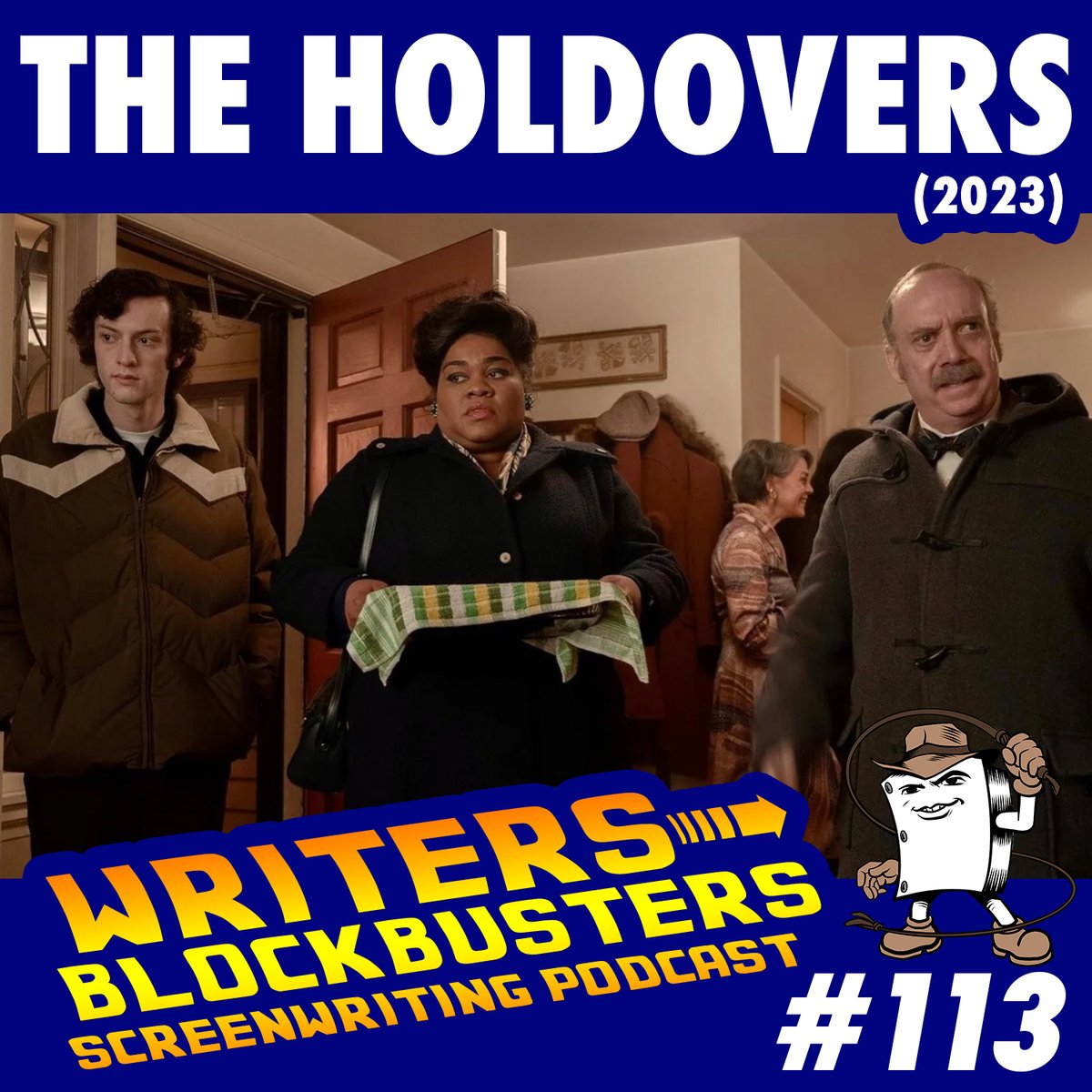 THE HOLDOVERS
(2023)

WRITERS
BLOCKBUSTERS
SCREENWRITING PODCAST

#113